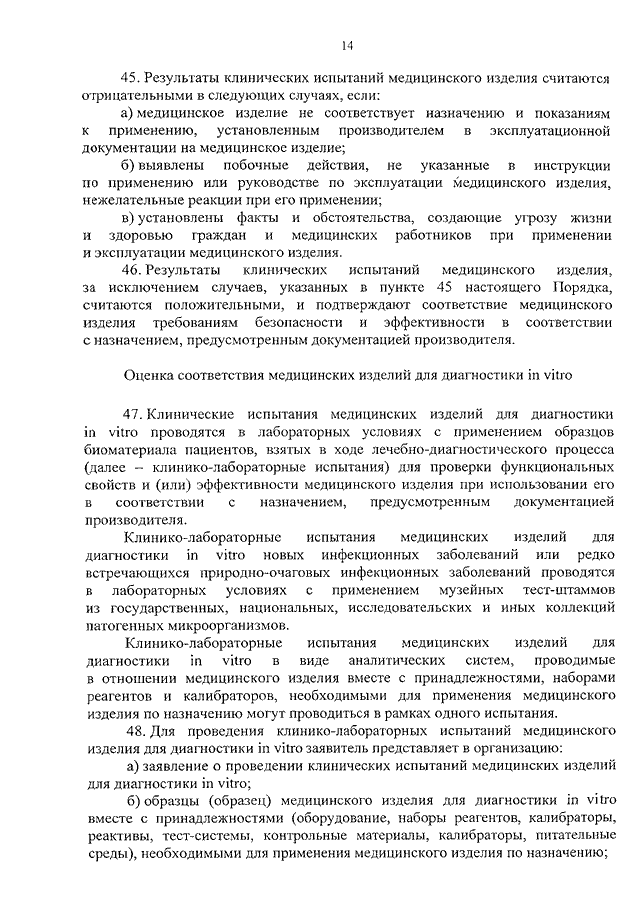 14

45. Результаты клинических испытаний медицинского изделия считаются отрицательными в следующих случаях, если:

а) медицинское изделие не соответствует назначению и показаниям к применению, установленным производителем в эксплуатационной документации на медицинское изделие;

б) выявлены побочные действия, не указанные в инструкции по применению или руководстве по эксплуатации медицинского изделия, нежелательные реакции при его применении;

в) установлены факты и обстоятельства, создающие угрозу жизни и здоровью граждан и медицинских работников при применении и эксплуатации медицинского изделия.

46. Результаты клинических испытаний медицинского изделия, за исключением случаев, указанных в пункте 45 настоящего Порядка, считаются положительными, и подтверждают соответствие медицинского изделия требованиям безопасности и эффективности в соответствии с назначением, предусмотренным документацией производителя.

Оценка соответствия медицинских изделий для диагностики in vitro

47. Клинические испытания медицинских изделий для диагностики in vitro проводятся в лабораторных условиях с применением образцов биоматериала пациентов, взятых в ходе лечебно-диагностического процесса (далее – клинико-лабораторные испытания) для проверки функциональных свойств и (или) эффективности медицинского изделия при использовании его в соответствии с назначением, предусмотренным документацией производителя.

Клинико-лабораторные испытания медицинских изделий для диагностики in vitro новых инфекционных заболеваний или редко встречающихся природно-очаговых инфекционных заболеваний проводятся в лабораторных условиях с применением музейных тест-штаммов из государственных, национальных, исследовательских и иных коллекций патогенных микроорганизмов.

Клинико-лабораторные испытания медицинских изделий для диагностики in vitro в виде аналитических систем, проводимые в отношении медицинского изделия вместе с принадлежностями, наборами реагентов и калибраторов, необходимыми для применения медицинского изделия по назначению могут проводиться в рамках одного испытания.

48. Для проведения клинико-лабораторных испытаний медицинского изделия для диагностики in vitro заявитель представляет в организацию:

а) заявление о проведении клинических испытаний медицинских изделий для диагностики in vitro;

б) образцы (образец) медицинского изделия для диагностики in vitro вместе с принадлежностями (оборудование, наборы реагентов, калибраторы, реактивы, тест-системы, контрольные материалы, калибраторы, питательные среды), необходимыми для применения медицинского изделия по назначению;